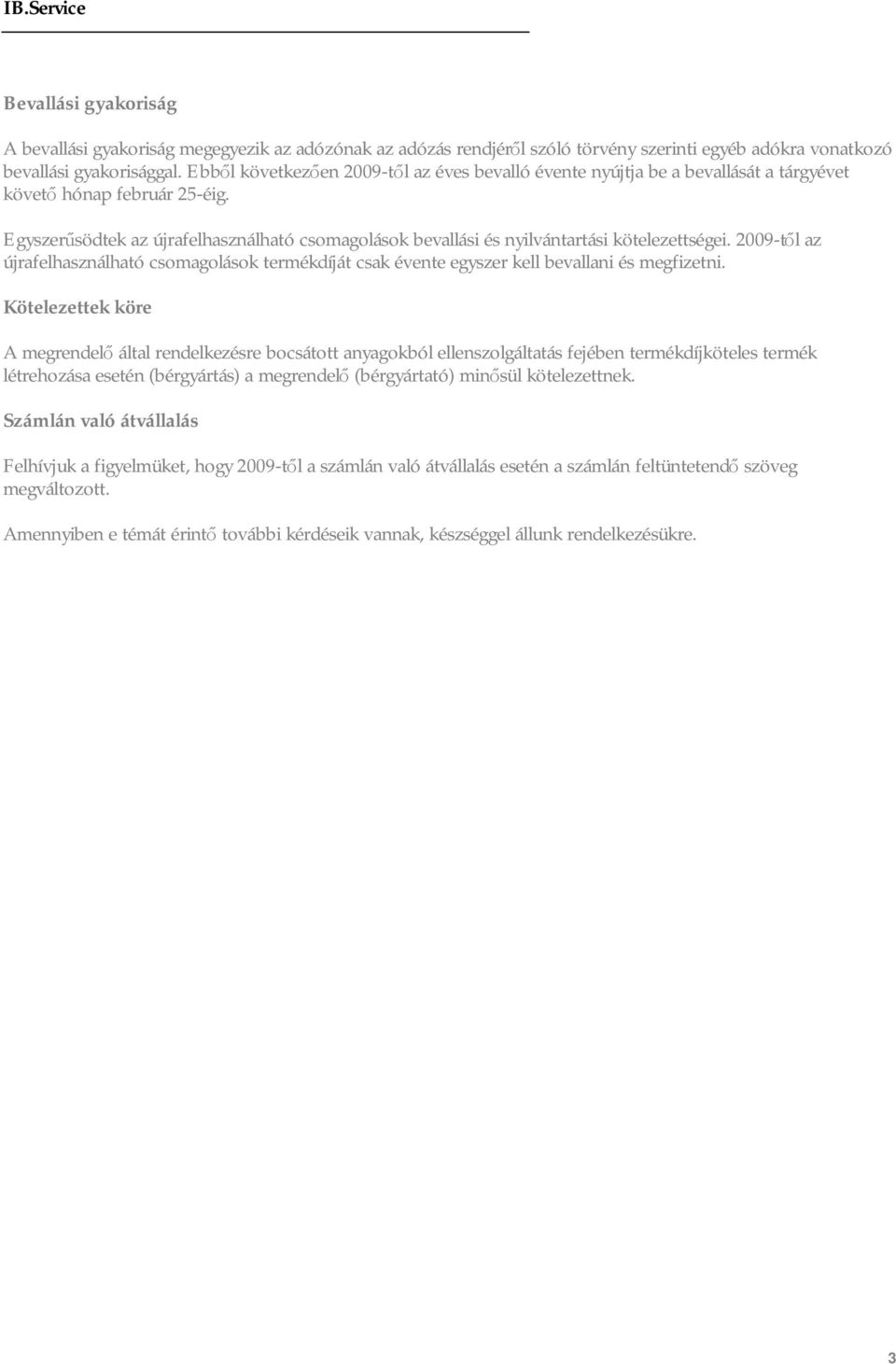 IB.Service

Bevallási gyakoriság

A bevallási gyakoriság megegyezik az adózónak az adózás rendjéről szóló törvény szerinti egyéb adókra vonatkozó bevallási gyakorisággal. Ebből következően 2009-től az éves bevalló évente nyújtja be a bevallását a tárgyévet követő hónap február 25-éig.

Egyszerűsödtek az újrafelhasználható csomagolások bevallási és nyilvántartási kötelezettségei. 2009-től az újrafelhasználható csomagolások termékdíját csak évente egyszer kell bevallani és megfizetni.

Kötelezettek köre

A megrendelő által rendelkezésre bocsátott anyagokból ellenszolgáltatás fejében termékdíjköteles termék létrehozása esetén (bérgyártás) a megrendelő (bérgyártató) minősül kötelezettnek.

Számlán való átvállalás

Felhívjuk a figyelmüket, hogy 2009-től a számlán való átvállalás esetén a számlán feltüntetendő szöveg megváltozott.

Amennyiben e témát érintő további kérdéseik vannak, készséggel állunk rendelkezésükre.

3